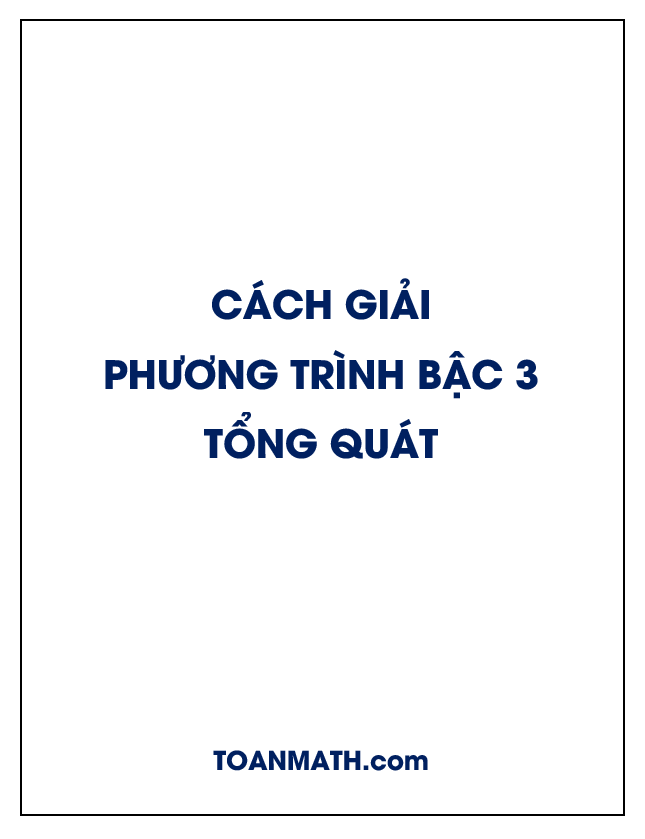 CÁCH GIẢI
PHƯƠNG TRÌNH BẬC 3
TỔNG QUÁT

TOANMATH.com